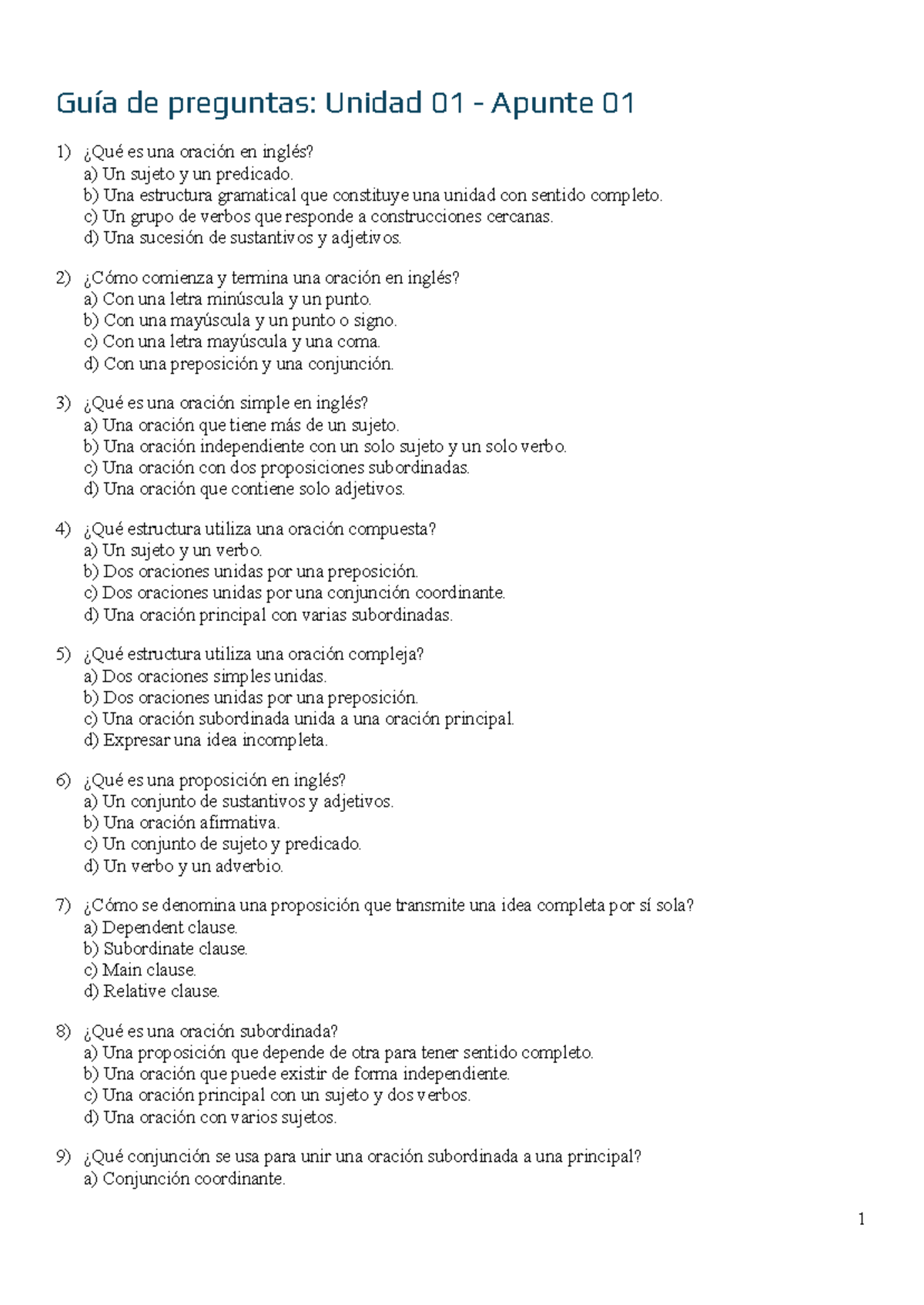 Guía de preguntas: Unidad 01 - Apunte 01

1) ¿Qué es una oración en inglés?
a) Un sujeto y un predicado.
b) Una estructura gramatical que constituye una unidad con sentido completo.
c) Un grupo de verbos que responde a construcciones cercanas.
d) Una sucesión de sustantivos y adjetivos.

2) ¿Cómo comienza y termina una oración en inglés?
a) Con una letra minúscula y un punto.
b) Con una mayúscula y un punto o signo.
c) Con una letra mayúscula y una coma.
d) Con una preposición y una conjunción.

3) ¿Qué es una oración simple en inglés?
a) Una oración que tiene más de un sujeto.
b) Una oración independiente con un solo sujeto y un solo verbo.
c) Una oración con dos proposiciones subordinadas.
d) Una oración que contiene solo adjetivos.

4) ¿Qué estructura utiliza una oración compuesta?
a) Un sujeto y un verbo.
b) Dos oraciones unidas por una preposición.
c) Dos oraciones unidas por una conjunción coordinante.
d) Una oración principal con varias subordinadas.

5) ¿Qué estructura utiliza una oración compleja?
a) Dos oraciones simples unidas.
b) Dos oraciones unidas por una preposición.
c) Una oración subordinada unida a una oración principal.
d) Expresar una idea incompleta.

6) ¿Qué es una proposición en inglés?
a) Un conjunto de sustantivos y adjetivos.
b) Una oración afirmativa.
c) Un conjunto de sujeto y predicado.
d) Un verbo y un adverbio.

7) ¿Cómo se denomina una proposición que transmite una idea completa por sí sola?
a) Dependent clause.
b) Subordinate clause.
c) Main clause.
d) Relative clause.

8) ¿Qué es una oración subordinada?
a) Una proposición que depende de otra para tener sentido completo.
b) Una oración que puede existir de forma independiente.
c) Una oración principal con un sujeto y dos verbos.
d) Una oración con varios sujetos.

9) ¿Qué conjunción se usa para unir una oración subordinada a una principal?
a) Conjunción coordinante.

1